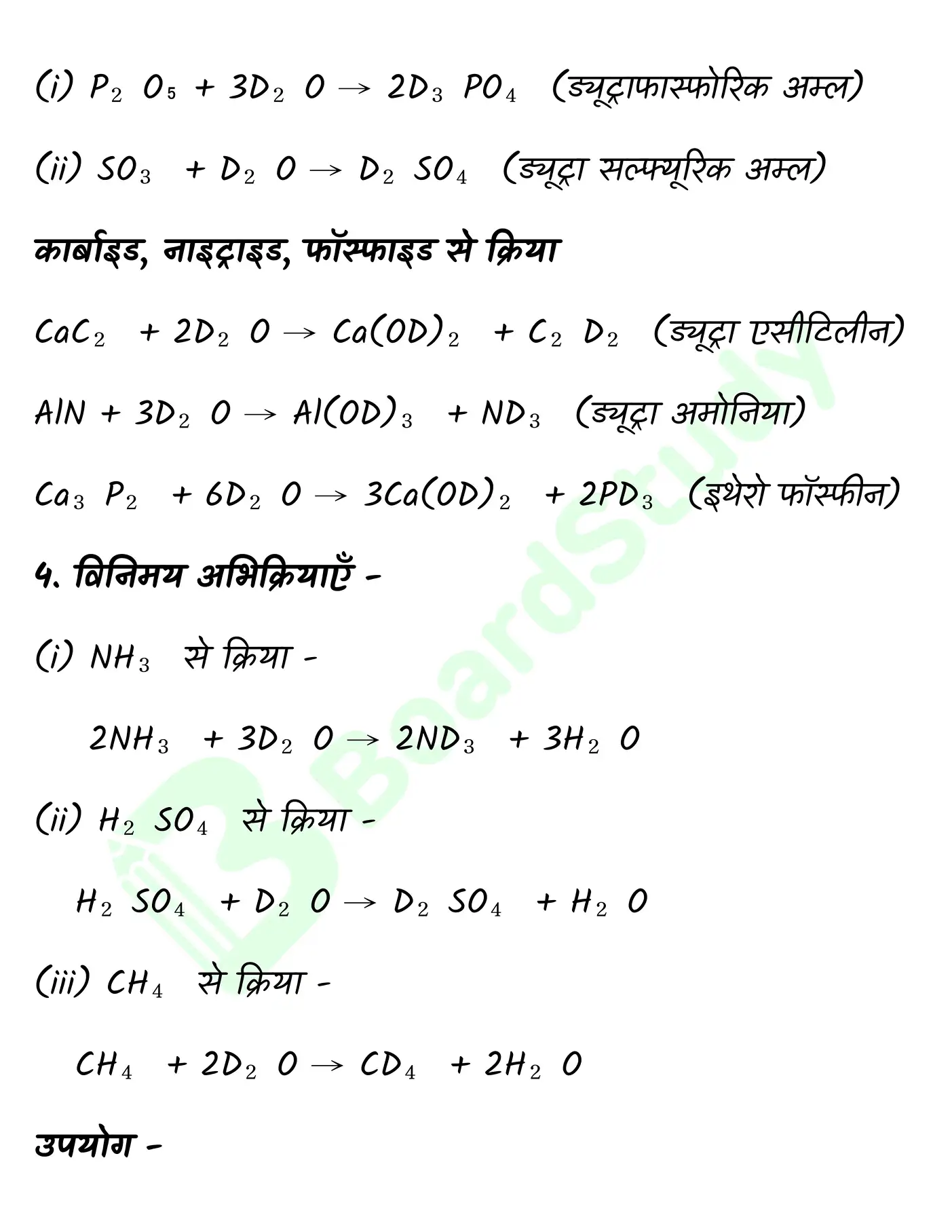 (i) $P_2O_5 + 3D_2O \rightarrow 2D_3PO_4$ (ड्यूट्राफास्फोरिक अम्ल)

(ii) $SO_3 + D_2O \rightarrow D_2SO_4$ (ड्यूट्रा सल्फ्यूरिक अम्ल)

कार्बाइड, नाइट्राइड, फॉस्फाइड से क्रिया

$CaC_2 + 2D_2O \rightarrow Ca(OD)_2 + C_2D_2$ (ड्यूट्रा एसीटिलीन)

$AlN + 3D_2O \rightarrow Al(OD)_3 + ND_3$ (ड्यूट्रा अमोनिया)

$Ca_3P_2 + 6D_2O \rightarrow 3Ca(OD)_2 + 2PD_3$ (इथेरो फॉस्फीन)

4. विनिमय अभिक्रियाएँ -

(i) $NH_3$ से क्रिया -

$2NH_3 + 3D_2O \rightarrow 2ND_3 + 3H_2O$

(ii) $H_2SO_4$ से क्रिया -

$H_2SO_4 + D_2O \rightarrow D_2SO_4 + H_2O$

(iii) $CH_4$ से क्रिया -

$CH_4 + 2D_2O \rightarrow CD_4 + 2H_2O$

उपयोग -

BoardStudy